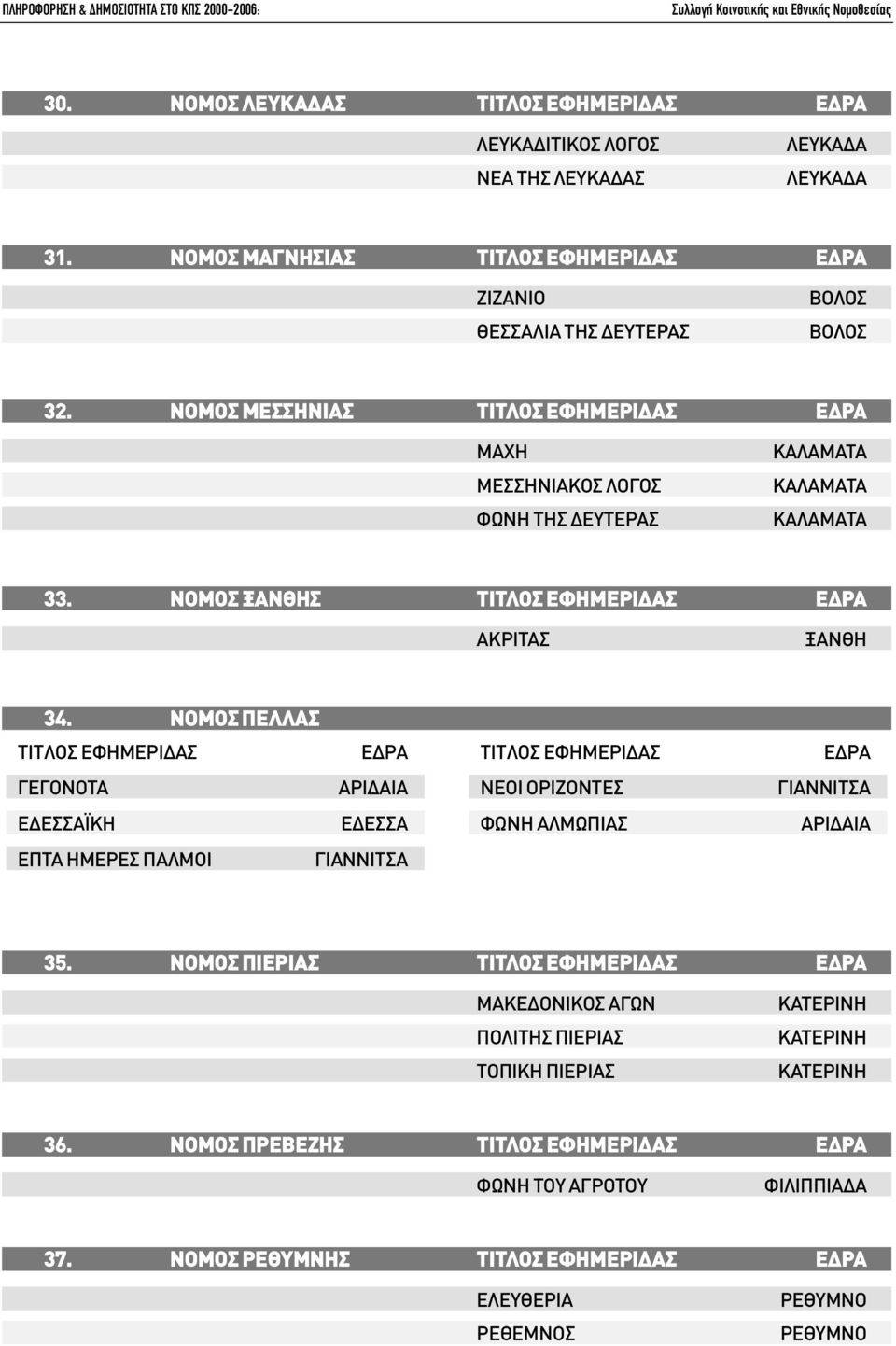 ΠΛΗΡΟΦΟΡΗΣΗ & ΔΗΜΟΣΙΟΤΗΤΑ ΣΤΟ ΚΠΣ 2000-2006:

Συλλογή Κοινοτικής και Εθνικής Νομοθεσίας

| 30. | ΝΟΜΟΣ ΛΕΥΚΑΔΑΣ | ΤΙΤΛΟΣ ΕΦΗΜΕΡΙΔΑΣ | ΕΔΡΑ |
|---|---|---|---|
| | | ΛΕΥΚΑΔΙΤΙΚΟΣ ΛΟΓΟΣ | ΛΕΥΚΑΔΑ |
| | | ΝΕΑ ΤΗΣ ΛΕΥΚΑΔΑΣ | ΛΕΥΚΑΔΑ |

| 31. | ΝΟΜΟΣ ΜΑΓΝΗΣΙΑΣ | ΤΙΤΛΟΣ ΕΦΗΜΕΡΙΔΑΣ | ΕΔΡΑ |
|---|---|---|---|
| | | ΖΙΖΑΝΙΟ | ΒΟΛΟΣ |
| | | ΘΕΣΣΑΛΙΑ ΤΗΣ ΔΕΥΤΕΡΑΣ | ΒΟΛΟΣ |

| 32. | ΝΟΜΟΣ ΜΕΣΣΗΝΙΑΣ | ΤΙΤΛΟΣ ΕΦΗΜΕΡΙΔΑΣ | ΕΔΡΑ |
|---|---|---|---|
| | | ΜΑΧΗ | ΚΑΛΑΜΑΤΑ |
| | | ΜΕΣΣΗΝΙΑΚΟΣ ΛΟΓΟΣ | ΚΑΛΑΜΑΤΑ |
| | | ΦΩΝΗ ΤΗΣ ΔΕΥΤΕΡΑΣ | ΚΑΛΑΜΑΤΑ |

| 33. | ΝΟΜΟΣ ΞΑΝΘΗΣ | ΤΙΤΛΟΣ ΕΦΗΜΕΡΙΔΑΣ | ΕΔΡΑ |
|---|---|---|---|
| | | ΑΚΡΙΤΑΣ | ΞΑΝΘΗ |

34. ΝΟΜΟΣ ΠΕΛΛΑΣ

| ΤΙΤΛΟΣ ΕΦΗΜΕΡΙΔΑΣ | ΕΔΡΑ | ΤΙΤΛΟΣ ΕΦΗΜΕΡΙΔΑΣ | ΕΔΡΑ |
|---|---|---|---|
| ΓΕΓΟΝΟΤΑ | ΑΡΙΔΑΙΑ | ΝΕΟΙ ΟΡΙΖΟΝΤΕΣ | ΓΙΑΝΝΙΤΣΑ |
| ΕΔΕΣΣΑΪΚΗ | ΕΔΕΣΣΑ | ΦΩΝΗ ΑΛΜΩΠΙΑΣ | ΑΡΙΔΑΙΑ |
| ΕΠΤΑ ΗΜΕΡΕΣ ΠΑΛΜΟΙ | ΓΙΑΝΝΙΤΣΑ | | |

| 35. | ΝΟΜΟΣ ΠΙΕΡΙΑΣ | ΤΙΤΛΟΣ ΕΦΗΜΕΡΙΔΑΣ | ΕΔΡΑ |
|---|---|---|---|
| | | ΜΑΚΕΔΟΝΙΚΟΣ ΑΓΩΝ | ΚΑΤΕΡΙΝΗ |
| | | ΠΟΛΙΤΗΣ ΠΙΕΡΙΑΣ | ΚΑΤΕΡΙΝΗ |
| | | ΤΟΠΙΚΗ ΠΙΕΡΙΑΣ | ΚΑΤΕΡΙΝΗ |

| 36. | ΝΟΜΟΣ ΠΡΕΒΕΖΗΣ | ΤΙΤΛΟΣ ΕΦΗΜΕΡΙΔΑΣ | ΕΔΡΑ |
|---|---|---|---|
| | | ΦΩΝΗ ΤΟΥ ΑΓΡΟΤΟΥ | ΦΙΛΙΠΠΙΑΔΑ |

| 37. | ΝΟΜΟΣ ΡΕΘΥΜΝΗΣ | ΤΙΤΛΟΣ ΕΦΗΜΕΡΙΔΑΣ | ΕΔΡΑ |
|---|---|---|---|
| | | ΕΛΕΥΘΕΡΙΑ | ΡΕΘΥΜΝΟ |
| | | ΡΕΘΕΜΝΟΣ | ΡΕΘΥΜΝΟ |